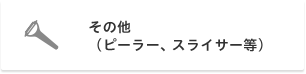 その他
（ピーラー、スライサー等）